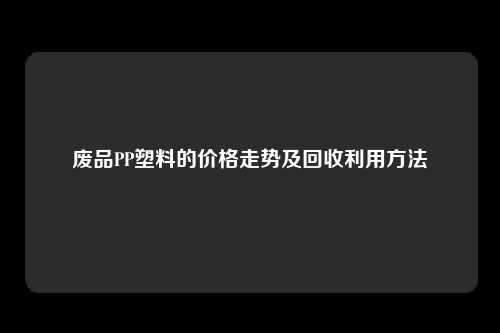 废品PP塑料的价格走势及回收利用方法